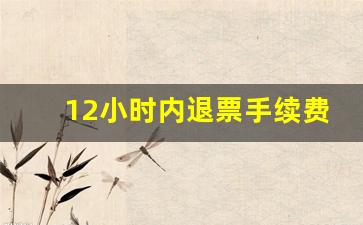 12小时内退票手续费